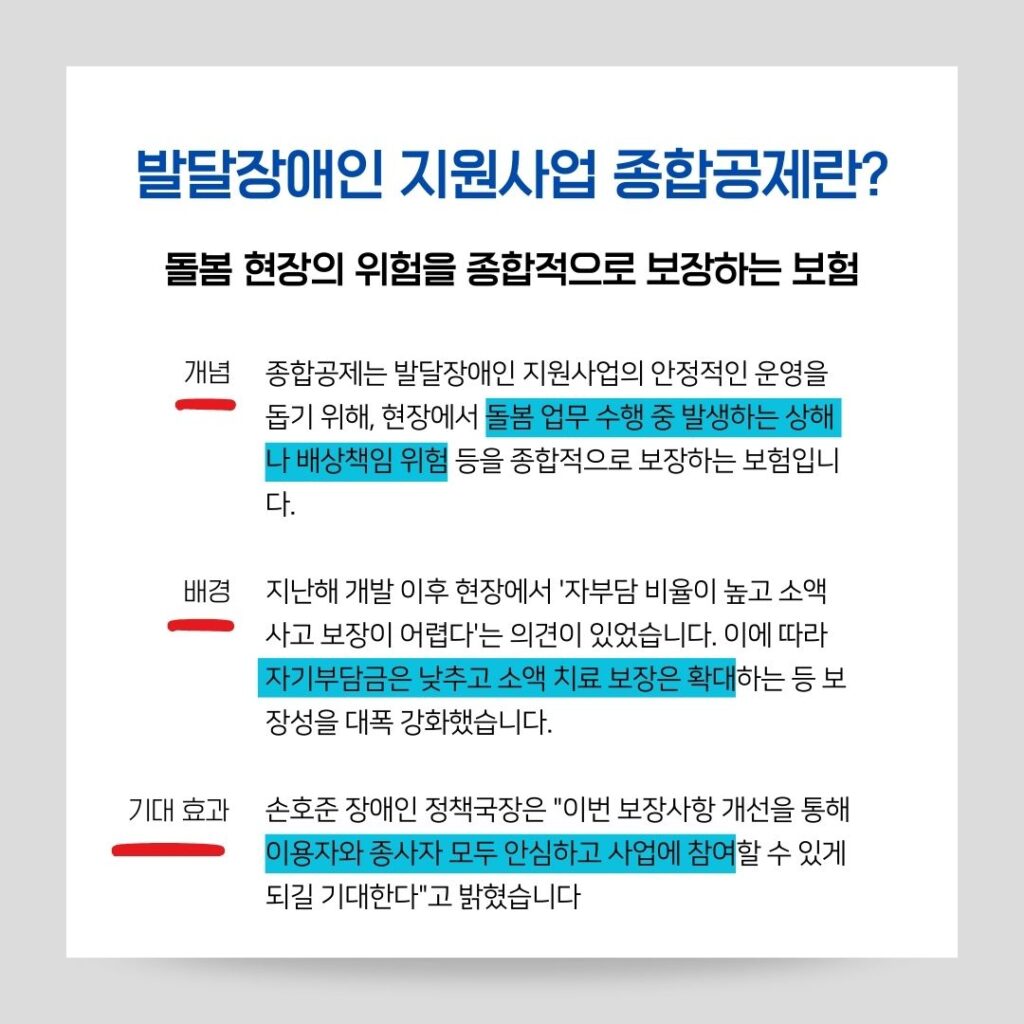 발달장애인 지원사업 종합공제란?

돌봄 현장의 위험을 종합적으로 보장하는 보험

개념

종합공제는 발달장애인 지원사업의 안정적인 운영을 돕기 위해, 현장에서 돌봄 업무 수행 중 발생하는 상해나 배상책임 위험 등을 종합적으로 보장하는 보험입니다.

배경

지난해 개발 이후 현장에서 '자부담 비율이 높고 소액 사고 보장이 어렵다'는 의견이 있었습니다. 이에 따라 자기부담금은 낮추고 소액 치료 보장은 확대하는 등 보장성을 대폭 강화했습니다.

기대 효과

손호준 장애인 정책국장은 "이번 보장사항 개선을 통해 이용자와 종사자 모두 안심하고 사업에 참여할 수 있게 되길 기대한다"고 밝혔습니다